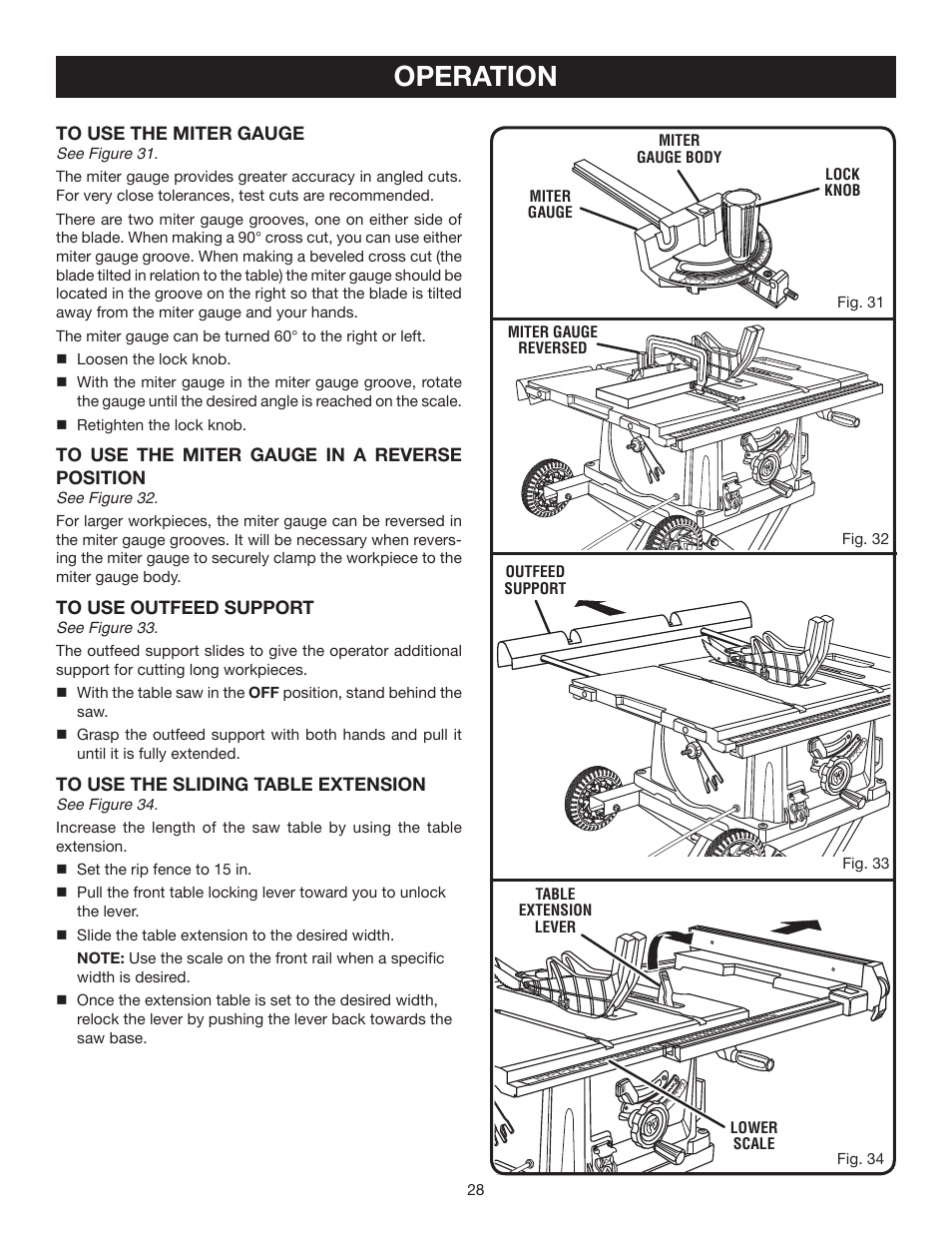 OPERATION

TO USE THE MITER GAUGE
See Figure 31.

The miter gauge provides greater accuracy in angled cuts. For very close tolerances, test cuts are recommended.

There are two miter gauge grooves, one on either side of the blade. When making a 90° cross cut, you can use either miter gauge groove. When making a beveled cross cut (the blade tilted in relation to the table) the miter gauge should be located in the groove on the right so that the blade is tilted away from the miter gauge and your hands.

The miter gauge can be turned 60° to the right or left.

■ Loosen the lock knob.

■ With the miter gauge in the miter gauge groove, rotate the gauge until the desired angle is reached on the scale.

■ Retighten the lock knob.

TO USE THE MITER GAUGE IN A REVERSE POSITION
See Figure 32.

For larger workpieces, the miter gauge can be reversed in the miter gauge grooves. It will be necessary when reversing the miter gauge to securely clamp the workpiece to the miter gauge body.

TO USE OUTFEED SUPPORT
See Figure 33.

The outfeed support slides to give the operator additional support for cutting long workpieces.

■ With the table saw in the OFF position, stand behind the saw.

■ Grasp the outfeed support with both hands and pull it until it is fully extended.

TO USE THE SLIDING TABLE EXTENSION
See Figure 34.

Increase the length of the saw table by using the table extension.

■ Set the rip fence to 15 in.

■ Pull the front table locking lever toward you to unlock the lever.

■ Slide the table extension to the desired width.

NOTE: Use the scale on the front rail when a specific width is desired.

■ Once the extension table is set to the desired width, relock the lever by pushing the lever back towards the saw base.

MITER GAUGE BODY
LOCK KNOB
MITER GAUGE
Fig. 31

MITER GAUGE REVERSED
Fig. 32

OUTFEED SUPPORT
Fig. 33

TABLE EXTENSION LEVER
LOWER SCALE
Fig. 34

28